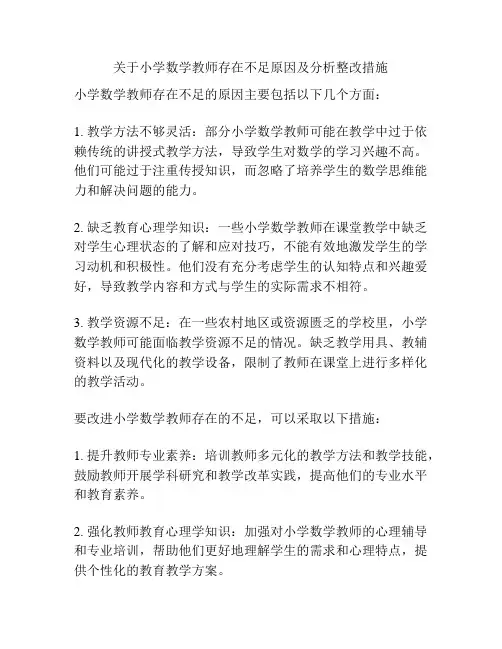 关于小学数学教师存在不足原因及分析整改措施

小学数学教师存在不足的原因主要包括以下几个方面：

1. 教学方法不够灵活：部分小学数学教师可能在教学中过于依赖传统的讲授式教学方法，导致学生对数学的学习兴趣不高。他们可能过于注重传授知识，而忽略了培养学生的数学思维能力和解决问题的能力。

2. 缺乏教育心理学知识：一些小学数学教师在课堂教学中缺乏对学生心理状态的了解和应对技巧，不能有效地激发学生的学习动机和积极性。他们没有充分考虑学生的认知特点和兴趣爱好，导致教学内容和方式与学生的实际需求不相符。

3. 教学资源不足：在一些农村地区或资源匮乏的学校里，小学数学教师可能面临教学资源不足的情况。缺乏教学用具、教辅资料以及现代化的教学设备，限制了教师在课堂上进行多样化的教学活动。

要改进小学数学教师存在的不足，可以采取以下措施：

1. 提升教师专业素养：培训教师多元化的教学方法和教学技能，鼓励教师开展学科研究和教学改革实践，提高他们的专业水平和教育素养。

2. 强化教师教育心理学知识：加强对小学数学教师的心理辅导和专业培训，帮助他们更好地理解学生的需求和心理特点，提供个性化的教育教学方案。